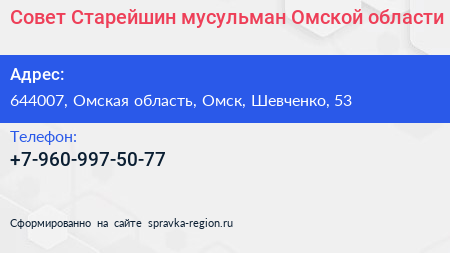 Совет Старейшин мусульман Омской области

Адрес:
644007, Омская область, Омск, Шевченко, 53

Телефон:
+7-960-997-50-77

Сформированно на сайте spravka-region.ru